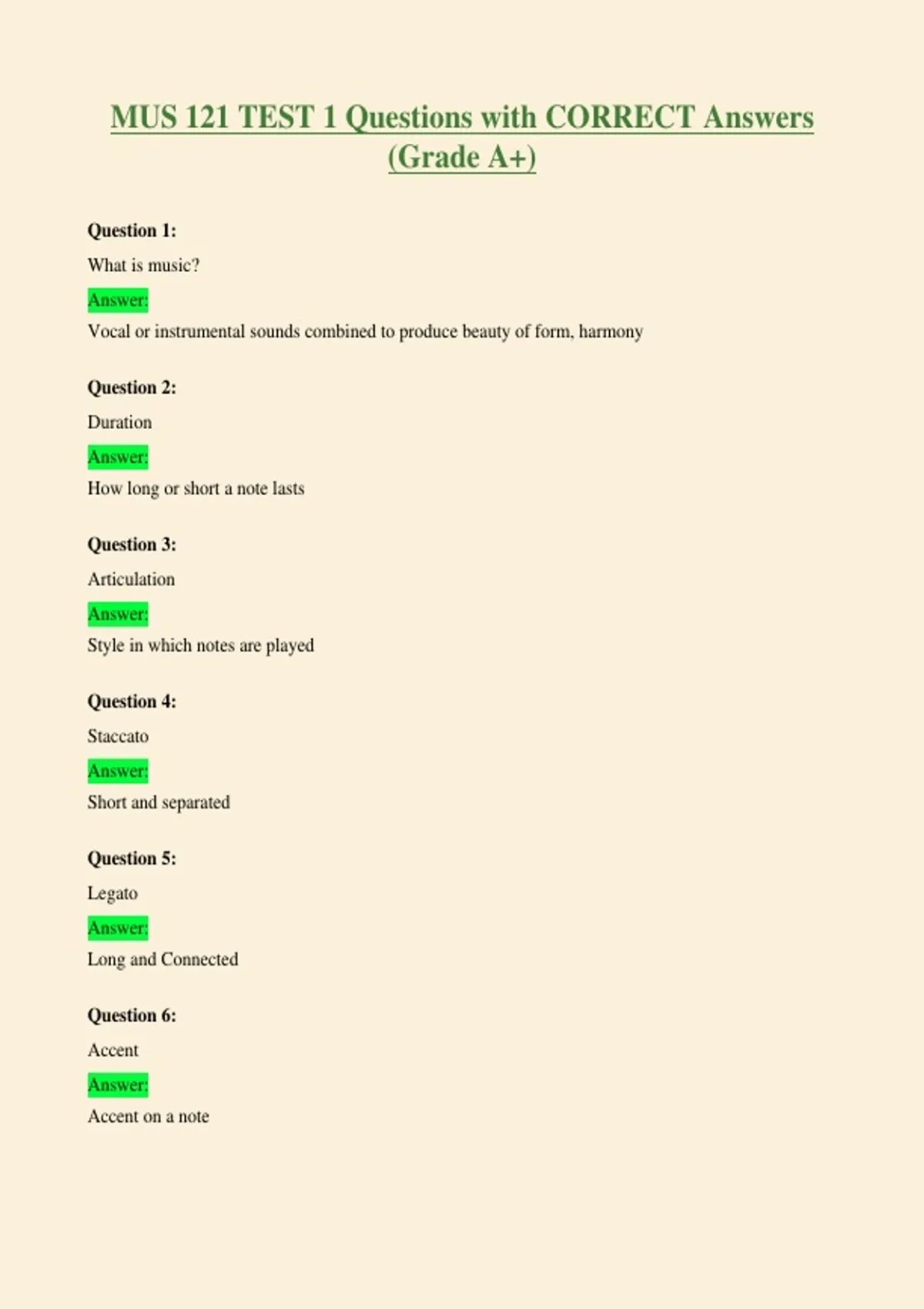 MUS 121 TEST 1 Questions with CORRECT Answers (Grade A+)

Question 1:

What is music?

Answer:

Vocal or instrumental sounds combined to produce beauty of form, harmony

Question 2:

Duration

Answer:

How long or short a note lasts

Question 3:

Articulation

Answer:

Style in which notes are played

Question 4:

Staccato

Answer:

Short and separated

Question 5:

Legato

Answer:

Long and Connected

Question 6:

Accent

Answer:

Accent on a note